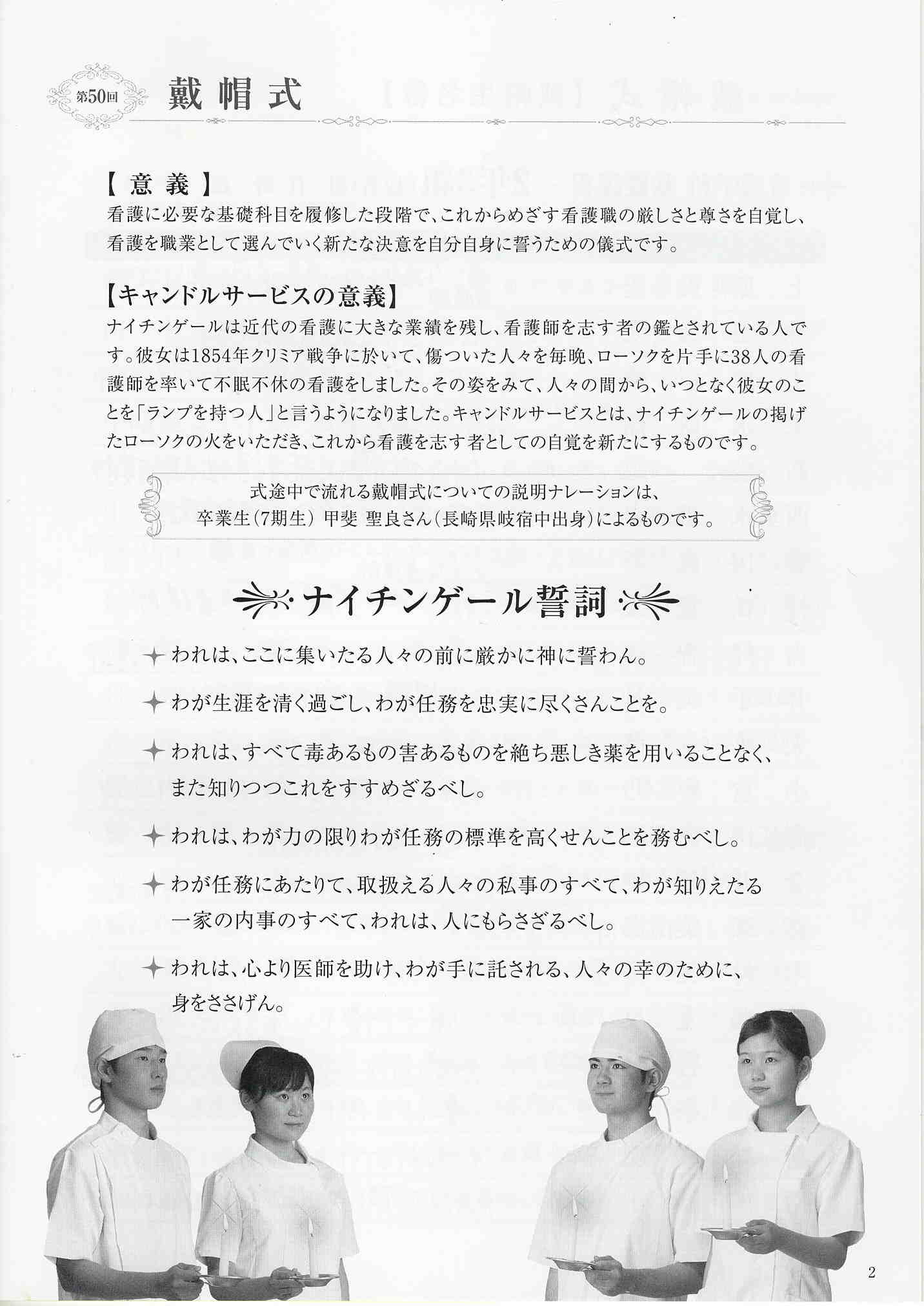 第50回 戴帽式

【意義】
看護に必要な基礎科目を履修した段階で、これからめざす看護職の厳しさと尊さを自覚し、看護を職業として選んでいく新たな決意を自分自身に誓うための儀式です。

【キャンドルサービスの意義】
ナイチンゲールは近代の看護に大きな業績を残し、看護師を志す者の鑑とされている人です。彼女は1854年クリミア戦争に於いて、傷ついた人々を毎晩、ローソクを片手に38人の看護師を率いて不眠不休の看護をしました。その姿をみて、人々の間から、いつとなく彼女のことを「ランプを持つ人」と言うようになりました。キャンドルサービスとは、ナイチンゲールの掲げたローソクの火をいただき、これから看護を志す者としての自覚を新たにするものです。

式途中で流れる戴帽式についての説明ナレーションは、
卒業生(7期生) 甲斐 聖良さん(長崎県岐宿中出身)によるものです。

ナイチンゲール誓詞

われは、ここに集いたる人々の前に厳かに神に誓わん。

わが生涯を清く過ごし、わが任務を忠実に尽くさんことを。

われは、すべて毒あるもの害あるものを絶ち悪しき薬を用いることなく、また知りつつこれをすすめざるべし。

われは、わが力の限りわが任務の標準を高くせんことを務むべし。

わが任務にあたりて、取扱える人々の私事のすべて、わが知りえたる一家の内事のすべて、われは、人にもらさざるべし。

われは、心より医師を助け、わが手に託される、人々の幸のために、身をささげん。

2